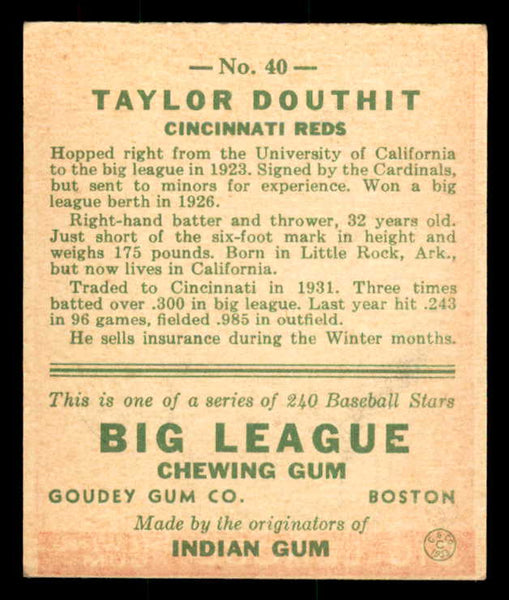 — No. 40 —

TAYLOR DOUTHIT

CINCINNATI REDS

Hopped right from the University of California to the big league in 1923. Signed by the Cardinals, but sent to minors for experience. Won a big league berth in 1926.

Right-hand batter and thrower, 32 years old. Just short of the six-foot mark in height and weighs 175 pounds. Born in Little Rock, Ark., but now lives in California.

Traded to Cincinnati in 1931. Three times batted over .300 in big league. Last year hit .243 in 96 games, fielded .985 in outfield.

He sells insurance during the Winter months.

This is one of a series of 240 Baseball Stars

BIG LEAGUE

CHEWING GUM

GOUDEY GUM CO. BOSTON

Made by the originators of

INDIAN GUM

G.G.Co. C 1933